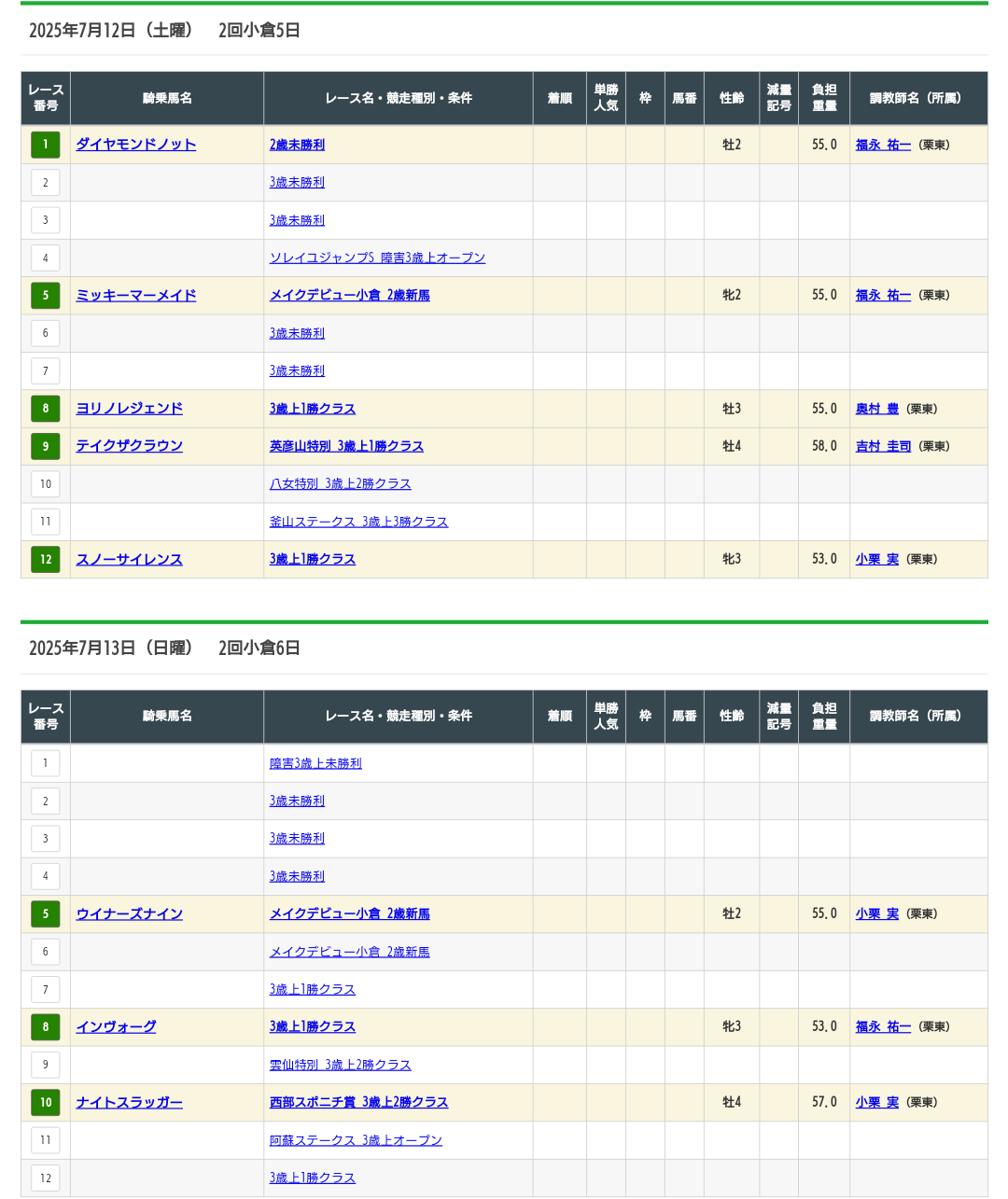 2025年7月12日（土曜）　2回小倉5日

| レース番号 | 騎乗馬名 | レース名・競走種別・条件 | 着順 | 単勝人気 | 枠 | 馬番 | 性齢 | 減量記号 | 負担重量 | 調教師名（所属） |
|---|---|---|---|---|---|---|---|---|---|---|
| 1 | ダイヤモンドノット | 2歳未勝利 | | | | | 牡2 | | 55.0 | 福永 祐一（栗東） |
| 2 | | 3歳未勝利 | | | | | | | | |
| 3 | | 3歳未勝利 | | | | | | | | |
| 4 | | ソレイユジャンプS 障害3歳上オープン | | | | | | | | |
| 5 | ミッキーマーメイド | メイクデビュー小倉 2歳新馬 | | | | | 牝2 | | 55.0 | 福永 祐一（栗東） |
| 6 | | 3歳未勝利 | | | | | | | | |
| 7 | | 3歳未勝利 | | | | | | | | |
| 8 | ヨリノレジェンド | 3歳上1勝クラス | | | | | 牡3 | | 55.0 | 奥村 豊（栗東） |
| 9 | テイクザクラウン | 英彦山特別 3歳上1勝クラス | | | | | 牡4 | | 58.0 | 吉村 圭司（栗東） |
| 10 | | 八女特別 3歳上2勝クラス | | | | | | | | |
| 11 | | 釜山ステークス 3歳上3勝クラス | | | | | | | | |
| 12 | スノーサイレンス | 3歳上1勝クラス | | | | | 牝3 | | 53.0 | 小栗 実（栗東） |

2025年7月13日（日曜）　2回小倉6日

| レース番号 | 騎乗馬名 | レース名・競走種別・条件 | 着順 | 単勝人気 | 枠 | 馬番 | 性齢 | 減量記号 | 負担重量 | 調教師名（所属） |
|---|---|---|---|---|---|---|---|---|---|---|
| 1 | | 障害3歳上未勝利 | | | | | | | | |
| 2 | | 3歳未勝利 | | | | | | | | |
| 3 | | 3歳未勝利 | | | | | | | | |
| 4 | | 3歳未勝利 | | | | | | | | |
| 5 | ウイナーズナイン | メイクデビュー小倉 2歳新馬 | | | | | 牡2 | | 55.0 | 小栗 実（栗東） |
| 6 | | メイクデビュー小倉 2歳新馬 | | | | | | | | |
| 7 | | 3歳上1勝クラス | | | | | | | | |
| 8 | インヴォーグ | 3歳上1勝クラス | | | | | 牝3 | | 53.0 | 福永 祐一（栗東） |
| 9 | | 雲仙特別 3歳上2勝クラス | | | | | | | | |
| 10 | ナイトスラッガー | 西部スポニチ賞 3歳上2勝クラス | | | | | 牡4 | | 57.0 | 小栗 実（栗東） |
| 11 | | 阿蘇ステークス 3歳上オープン | | | | | | | | |
| 12 | | 3歳上1勝クラス | | | | | | | | |